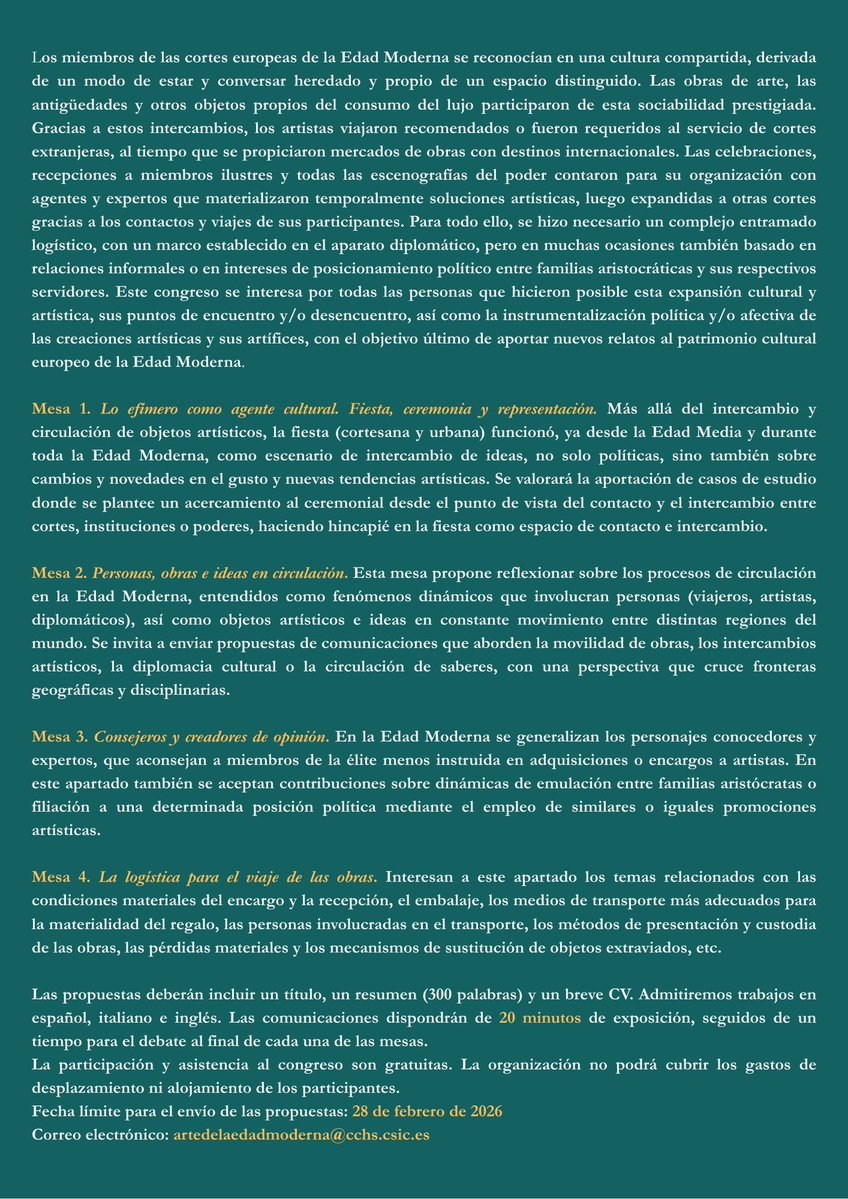 Los miembros de las cortes europeas de la Edad Moderna se reconocían en una cultura compartida, derivada de un modo de estar y conversar heredado y propio de un espacio distinguido. Las obras de arte, las antigüedades y otros objetos propios del consumo del lujo participaron de esta sociabilidad prestigiada. Gracias a estos intercambios, los artistas viajaron recomendados o fueron requeridos al servicio de cortes extranjeras, al tiempo que se propiciaron mercados de obras con destinos internacionales. Las celebraciones, recepciones a miembros ilustres y todas las escenografías del poder contaron para su organización con agentes y expertos que materializaron temporalmente soluciones artísticas, luego expandidas a otras cortes gracias a los contactos y viajes de sus participantes. Para todo ello, se hizo necesario un complejo entramado logístico, con un marco establecido en el aparato diplomático, pero en muchas ocasiones también basado en relaciones informales o en intereses de posicionamiento político entre familias aristocráticas y sus respectivos servidores. Este congreso se interesa por todas las personas que hicieron posible esta expansión cultural y artística, sus puntos de encuentro y/o desencuentro, así como la instrumentalización política y/o afectiva de las creaciones artísticas y sus artífices, con el objetivo último de aportar nuevos relatos al patrimonio cultural europeo de la Edad Moderna.

Mesa 1. Lo efímero como agente cultural. Fiesta, ceremonia y representación. Más allá del intercambio y circulación de objetos artísticos, la fiesta (cortesana y urbana) funcionó, ya desde la Edad Media y durante toda la Edad Moderna, como escenario de intercambio de ideas, no solo políticas, sino también sobre cambios y novedades en el gusto y nuevas tendencias artísticas. Se valorará la aportación de casos de estudio donde se plantee un acercamiento al ceremonial desde el punto de vista del contacto y el intercambio entre cortes, instituciones o poderes, haciendo hincapié en la fiesta como espacio de contacto e intercambio.

Mesa 2. Personas, obras e ideas en circulación. Esta mesa propone reflexionar sobre los procesos de circulación en la Edad Moderna, entendidos como fenómenos dinámicos que involucran personas (viajeros, artistas, diplomáticos), así como objetos artísticos e ideas en constante movimiento entre distintas regiones del mundo. Se invita a enviar propuestas de comunicaciones que aborden la movilidad de obras, los intercambios artísticos, la diplomacia cultural o la circulación de saberes, con una perspectiva que cruce fronteras geográficas y disciplinarias.

Mesa 3. Consejeros y creadores de opinión. En la Edad Moderna se generalizan los personajes conocedores y expertos, que aconsejan a miembros de la élite menos instruida en adquisiciones o encargos a artistas. En este apartado también se aceptan contribuciones sobre dinámicas de emulación entre familias aristócratas o filiación a una determinada posición política mediante el empleo de similares o iguales promociones artísticas.

Mesa 4. La logística para el viaje de las obras. Interesan a este apartado los temas relacionados con las condiciones materiales del encargo y la recepción, el embalaje, los medios de transporte más adecuados para la materialidad del regalo, las personas involucradas en el transporte, los métodos de presentación y custodia de las obras, las pérdidas materiales y los mecanismos de sustitución de objetos extraviados, etc.

Las propuestas deberán incluir un título, un resumen (300 palabras) y un breve CV. Admitiremos trabajos en español, italiano e inglés. Las comunicaciones dispondrán de 20 minutos de exposición, seguidos de un tiempo para el debate al final de cada una de las mesas.
La participación y asistencia al congreso son gratuitas. La organización no podrá cubrir los gastos de desplazamiento ni alojamiento de los participantes.
Fecha límite para el envío de las propuestas: 28 de febrero de 2026
Correo electrónico: artedelaedadmoderna@cchs.csic.es